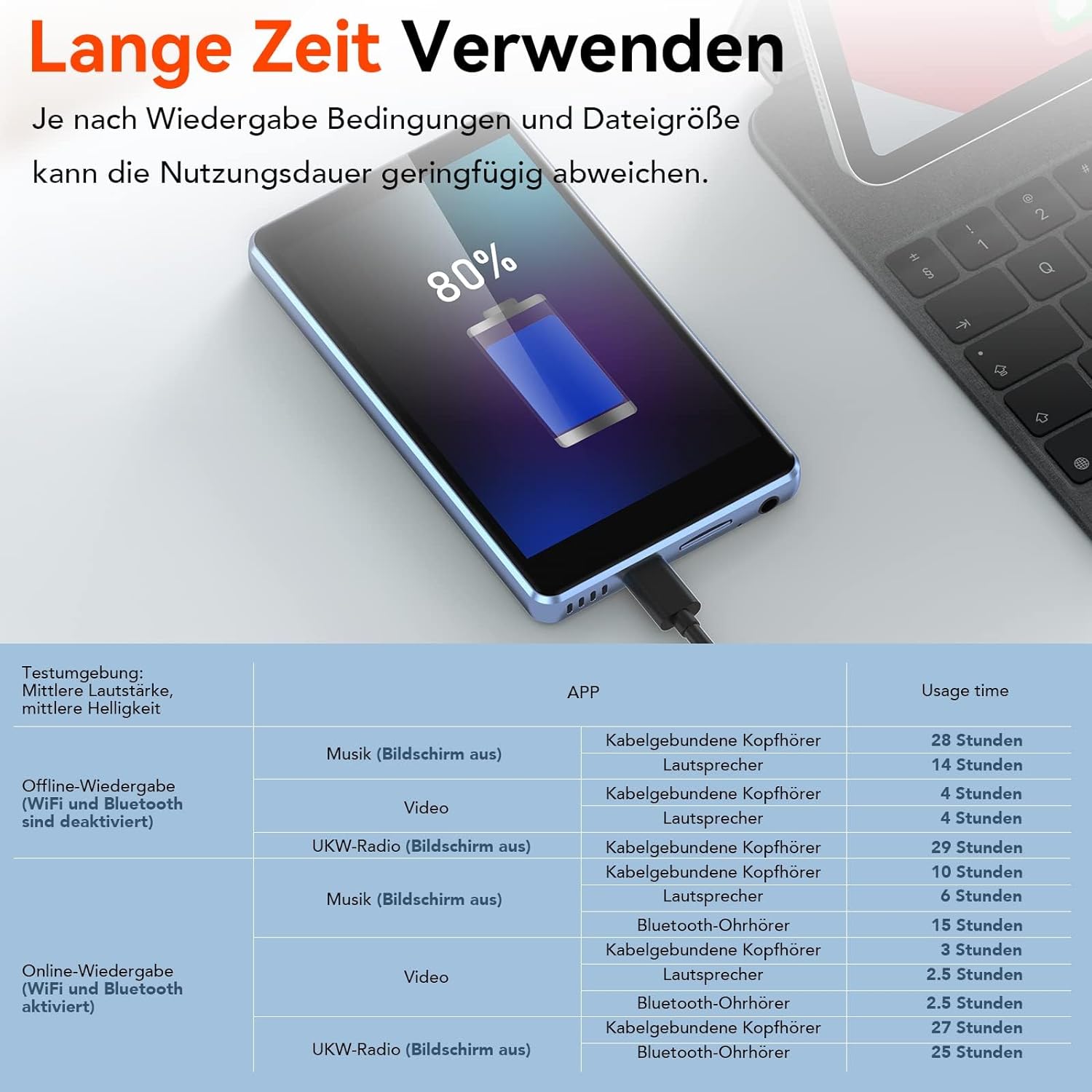 Lange Zeit Verwenden

Je nach Wiedergabe Bedingungen und Dateigröße kann die Nutzungsdauer geringfügig abweichen.

80%

| Testumgebung: Mittlere Lautstärke, mittlere Helligkeit | APP | | Usage time |
|---|---|---|---|
| Offline-Wiedergabe (WiFi und Bluetooth sind deaktiviert) | Musik (Bildschirm aus) | Kabelgebundene Kopfhörer | 28 Stunden |
| | | Lautsprecher | 14 Stunden |
| | Video | Kabelgebundene Kopfhörer | 4 Stunden |
| | | Lautsprecher | 4 Stunden |
| | UKW-Radio (Bildschirm aus) | Kabelgebundene Kopfhörer | 29 Stunden |
| Online-Wiedergabe (WiFi und Bluetooth aktiviert) | Musik (Bildschirm aus) | Kabelgebundene Kopfhörer | 10 Stunden |
| | | Lautsprecher | 6 Stunden |
| | | Bluetooth-Ohrhörer | 15 Stunden |
| | Video | Kabelgebundene Kopfhörer | 3 Stunden |
| | | Lautsprecher | 2.5 Stunden |
| | | Bluetooth-Ohrhörer | 2.5 Stunden |
| | UKW-Radio (Bildschirm aus) | Kabelgebundene Kopfhörer | 27 Stunden |
| | | Bluetooth-Ohrhörer | 25 Stunden |